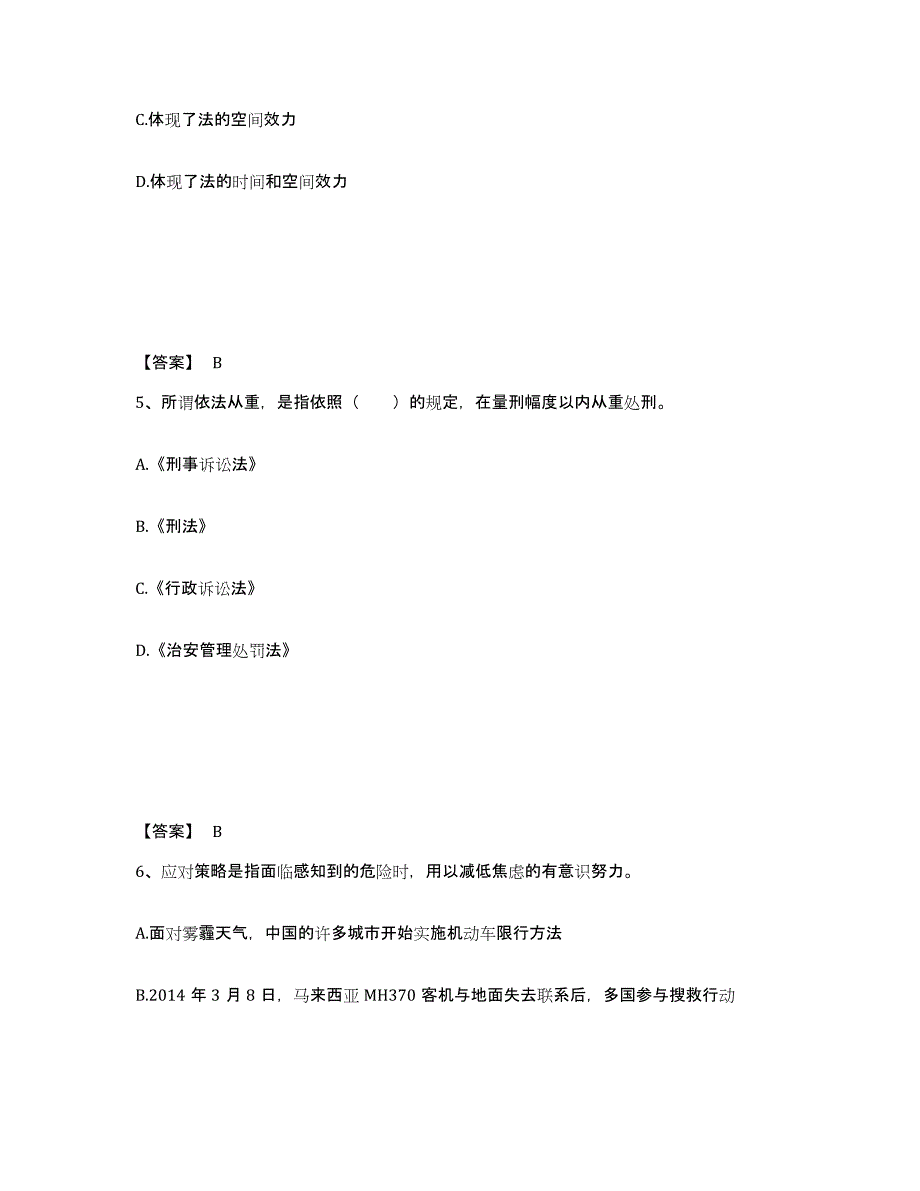 C.体现了法的空间效力

D.体现了法的时间和空间效力

【答案】 B

5、所谓依法从重，是指依照（ ）的规定，在量刑幅度以内从重处刑。

A.《刑事诉讼法》

B.《刑法》

C.《行政诉讼法》

D.《治安管理处罚法》

【答案】 B

6、应对策略是指面临感知到的危险时，用以减低焦虑的有意识努力。

A.面对雾霾天气，中国的许多城市开始实施机动车限行方法

B.2014 年 3 月 8 日，马来西亚 MH370 客机与地面失去联系后，多国参与搜救行动